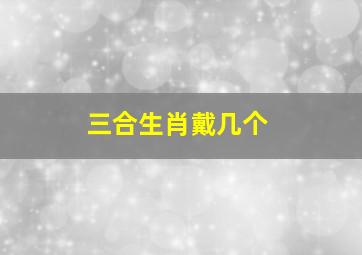 三合生肖戴几个